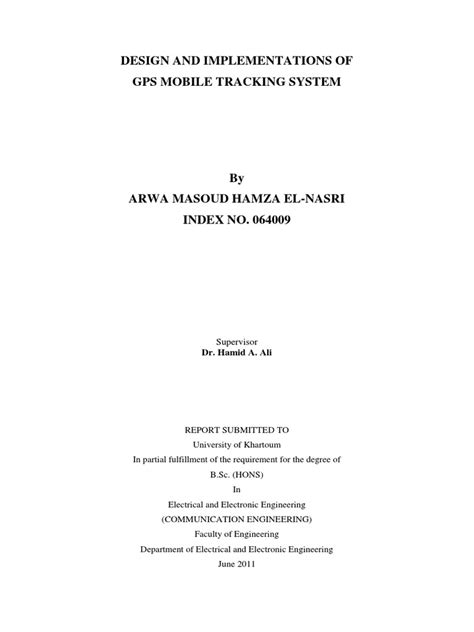 DESIGN AND IMPLEMENTATIONS OF
GPS MOBILE TRACKING SYSTEM

By
ARWA MASOUD HAMZA EL-NASRI
INDEX NO. 064009

Supervisor
Dr. Hamid A. Ali

REPORT SUBMITTED TO
University of Khartoum
In partial fulfillment of the requirement for the degree of
B.Sc. (HONS)
In
Electrical and Electronic Engineering
(COMMUNICATION ENGINEERING)
Faculty of Engineering
Department of Electrical and Electronic Engineering
June 2011